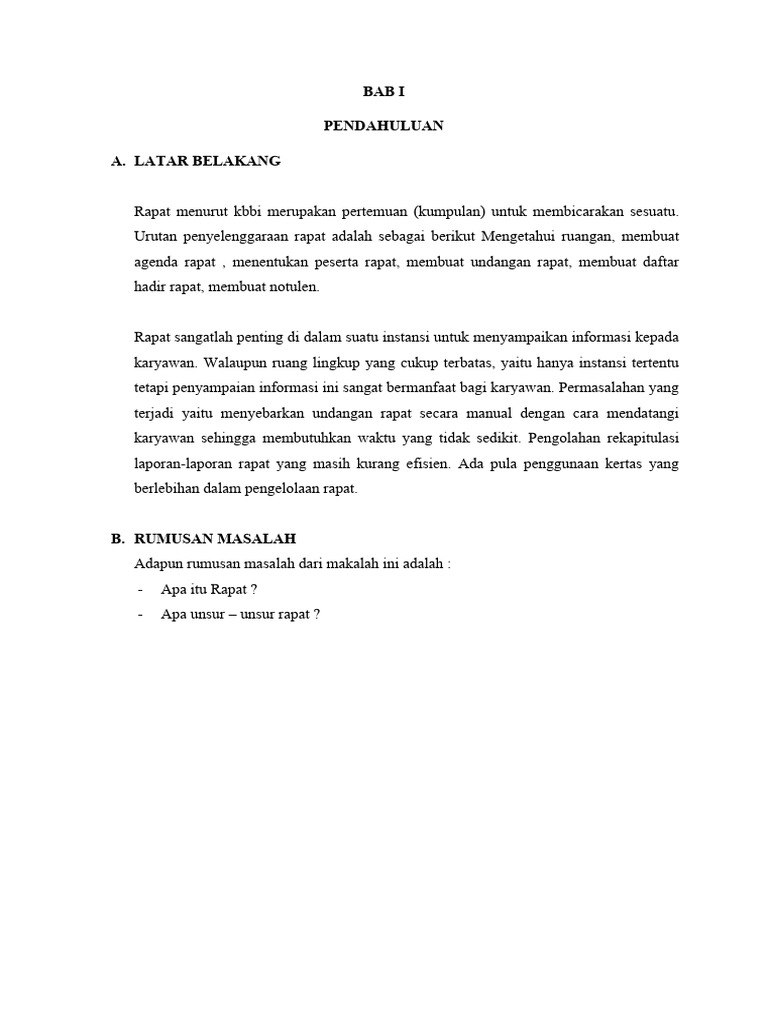 BAB I

PENDAHULUAN

A. LATAR BELAKANG

Rapat menurut kbbi merupakan pertemuan (kumpulan) untuk membicarakan sesuatu. Urutan penyelenggaraan rapat adalah sebagai berikut Mengetahui ruangan, membuat agenda rapat , menentukan peserta rapat, membuat undangan rapat, membuat daftar hadir rapat, membuat notulen.

Rapat sangatlah penting di dalam suatu instansi untuk menyampaikan informasi kepada karyawan. Walaupun ruang lingkup yang cukup terbatas, yaitu hanya instansi tertentu tetapi penyampaian informasi ini sangat bermanfaat bagi karyawan. Permasalahan yang terjadi yaitu menyebarkan undangan rapat secara manual dengan cara mendatangi karyawan sehingga membutuhkan waktu yang tidak sedikit. Pengolahan rekapitulasi laporan-laporan rapat yang masih kurang efisien. Ada pula penggunaan kertas yang berlebihan dalam pengelolaan rapat.

B. RUMUSAN MASALAH

Adapun rumusan masalah dari makalah ini adalah :

- Apa itu Rapat ?
- Apa unsur – unsur rapat ?